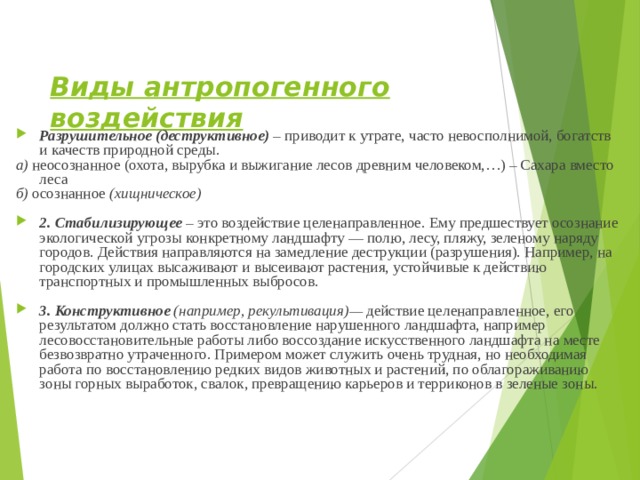 Виды антропогенного воздействия

Разрушительное (деструктивное) – приводит к утрате, часто невосполнимой, богатств и качеств природной среды.
а) неосознанное (охота, вырубка и выжигание лесов древним человеком,…) – Сахара вместо леса
б) осознанное (хищническое)

2. Стабилизирующее – это воздействие целенаправленное. Ему предшествует осознание экологической угрозы конкретному ландшафту — полю, лесу, пляжу, зеленому наряду городов. Действия направляются на замедление деструкции (разрушения). Например, на городских улицах высаживают и высеивают растения, устойчивые к действию транспортных и промышленных выбросов.

3. Конструктивное (например, рекультивация)— действие целенаправленное, его результатом должно стать восстановление нарушенного ландшафта, например лесовосстановительные работы либо воссоздание искусственного ландшафта на месте безвозвратно утраченного. Примером может служить очень трудная, но необходимая работа по восстановлению редких видов животных и растений, по облагораживанию зоны горных выработок, свалок, превращению карьеров и терриконов в зеленые зоны.